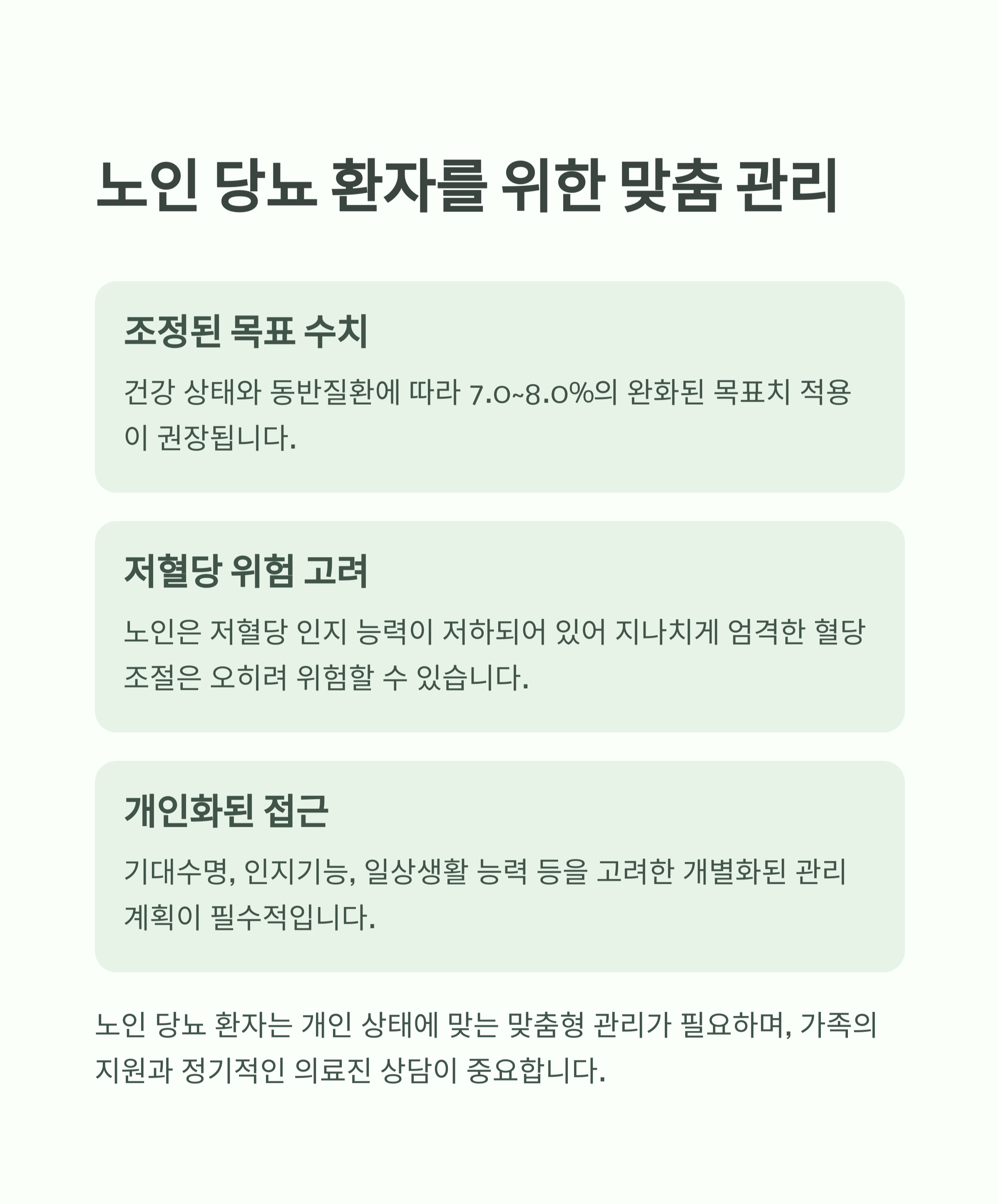 노인 당뇨 환자를 위한 맞춤 관리

조정된 목표 수치

건강 상태와 동반질환에 따라 7.0~8.0%의 완화된 목표치 적용이 권장됩니다.

저혈당 위험 고려

노인은 저혈당 인지 능력이 저하되어 있어 지나치게 엄격한 혈당 조절은 오히려 위험할 수 있습니다.

개인화된 접근

기대수명, 인지기능, 일상생활 능력 등을 고려한 개별화된 관리 계획이 필수적입니다.

노인 당뇨 환자는 개인 상태에 맞는 맞춤형 관리가 필요하며, 가족의 지원과 정기적인 의료진 상담이 중요합니다.